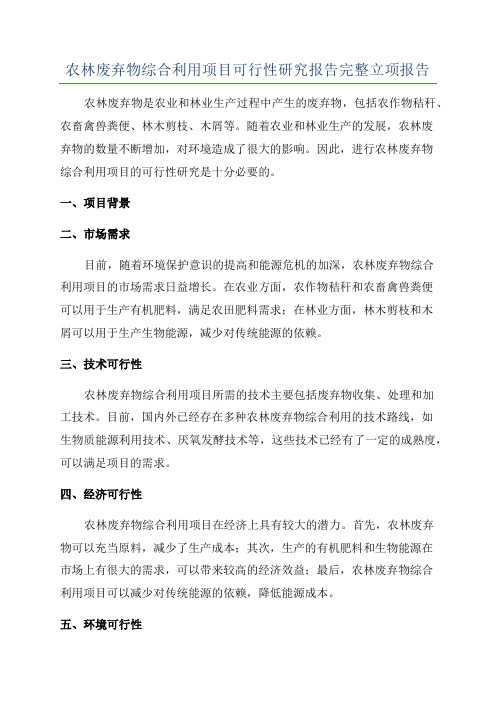 农林废弃物综合利用项目可行性研究报告完整立项报告

农林废弃物是农业和林业生产过程中产生的废弃物，包括农作物秸秆、农畜禽兽粪便、林木剪枝、木屑等。随着农业和林业生产的发展，农林废弃物的数量不断增加，对环境造成了很大的影响。因此，进行农林废弃物综合利用项目的可行性研究是十分必要的。

一、项目背景

二、市场需求

目前，随着环境保护意识的提高和能源危机的加深，农林废弃物综合利用项目的市场需求日益增长。在农业方面，农作物秸秆和农畜禽兽粪便可以用于生产有机肥料，满足农田肥料需求；在林业方面，林木剪枝和木屑可以用于生产生物能源，减少对传统能源的依赖。

三、技术可行性

农林废弃物综合利用项目所需的技术主要包括废弃物收集、处理和加工技术。目前，国内外已经存在多种农林废弃物综合利用的技术路线，如生物质能源利用技术、厌氧发酵技术等，这些技术已经有了一定的成熟度，可以满足项目的需求。

四、经济可行性

农林废弃物综合利用项目在经济上具有较大的潜力。首先，农林废弃物可以充当原料，减少了生产成本；其次，生产的有机肥料和生物能源在市场上有很大的需求，可以带来较高的经济效益；最后，农林废弃物综合利用项目可以减少对传统能源的依赖，降低能源成本。

五、环境可行性